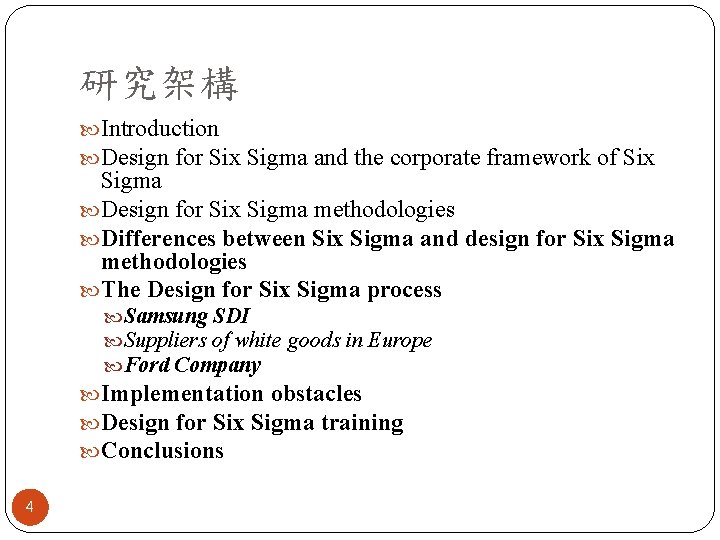 研究架構

Introduction

Design for Six Sigma and the corporate framework of Six Sigma

Design for Six Sigma methodologies

Differences between Six Sigma and design for Six Sigma methodologies

The Design for Six Sigma process

Samsung SDI

Suppliers of white goods in Europe

Ford Company

Implementation obstacles

Design for Six Sigma training

Conclusions

4